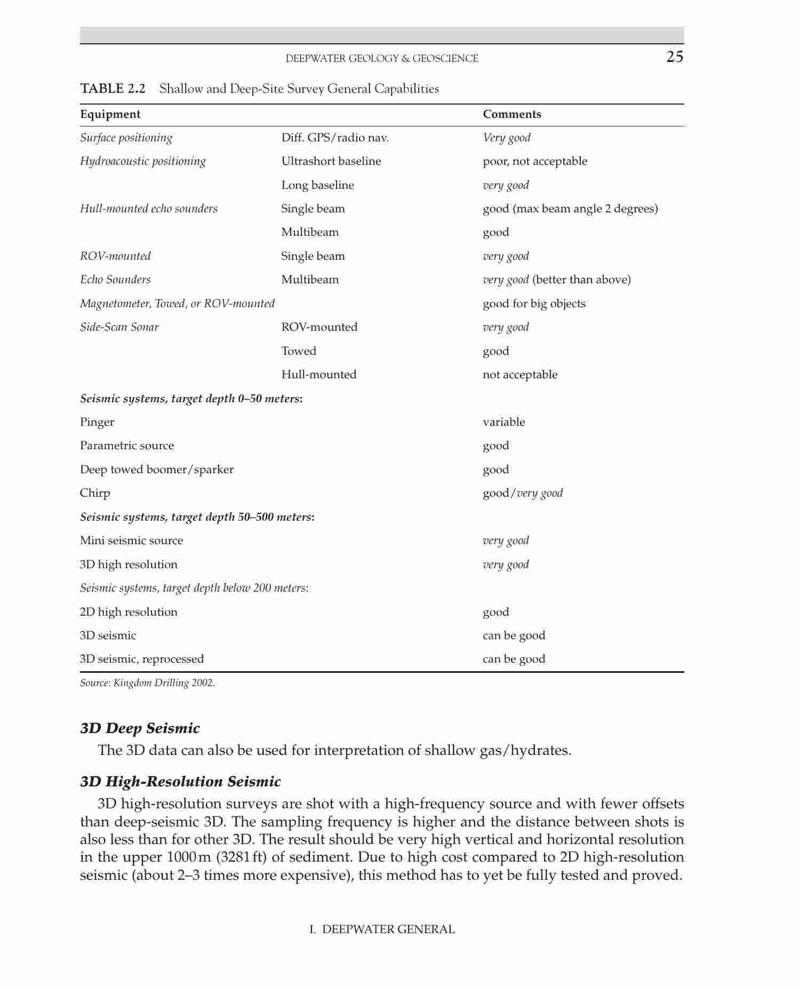 DEEPWATER GEOLOGY & GEOSCIENCE 25

TABLE 2.2 Shallow and Deep-Site Survey General Capabilities

| Equipment | | Comments |
|---|---|---|
| Surface positioning | Diff. GPS/radio nav. | Very good |
| Hydroacoustic positioning | Ultrashort baseline | poor, not acceptable |
| | Long baseline | very good |
| Hull-mounted echo sounders | Single beam | good (max beam angle 2 degrees) |
| | Multibeam | good |
| ROV-mounted | Single beam | very good |
| Echo Sounders | Multibeam | very good (better than above) |
| Magnetometer, Towed, or ROV-mounted | | good for big objects |
| Side-Scan Sonar | ROV-mounted | very good |
| | Towed | good |
| | Hull-mounted | not acceptable |
| Seismic systems, target depth 0–50 meters: | | |
| Pinger | | variable |
| Parametric source | | good |
| Deep towed boomer/sparker | | good |
| Chirp | | good/very good |
| Seismic systems, target depth 50–500 meters: | | |
| Mini seismic source | | very good |
| 3D high resolution | | very good |
| Seismic systems, target depth below 200 meters: | | |
| 2D high resolution | | good |
| 3D seismic | | can be good |
| 3D seismic, reprocessed | | can be good |

Source: Kingdom Drilling 2002.

3D Deep Seismic
The 3D data can also be used for interpretation of shallow gas/hydrates.

3D High-Resolution Seismic
3D high-resolution surveys are shot with a high-frequency source and with fewer offsets than deep-seismic 3D. The sampling frequency is higher and the distance between shots is also less than for other 3D. The result should be very high vertical and horizontal resolution in the upper 1000 m (3281 ft) of sediment. Due to high cost compared to 2D high-resolution seismic (about 2–3 times more expensive), this method has to yet be fully tested and proved.

I. DEEPWATER GENERAL